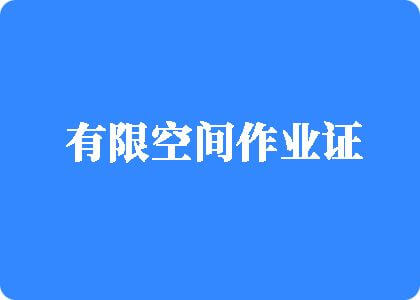 有限空间作业证